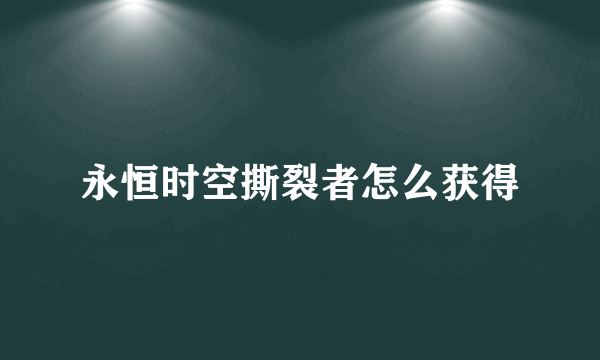 永恒时空撕裂者怎么获得